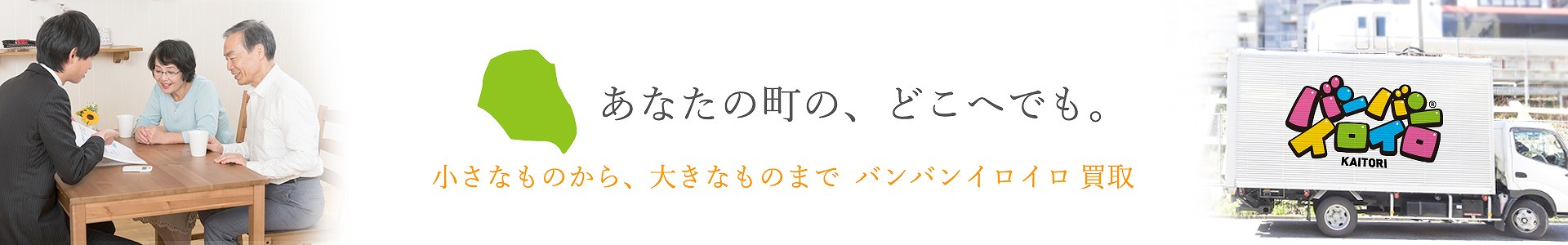 あなたの町の、どこへでも。

小さなものから、大きなものまで バンバンイロイロ 買取

バンバン®
イロイロ
KAITORI